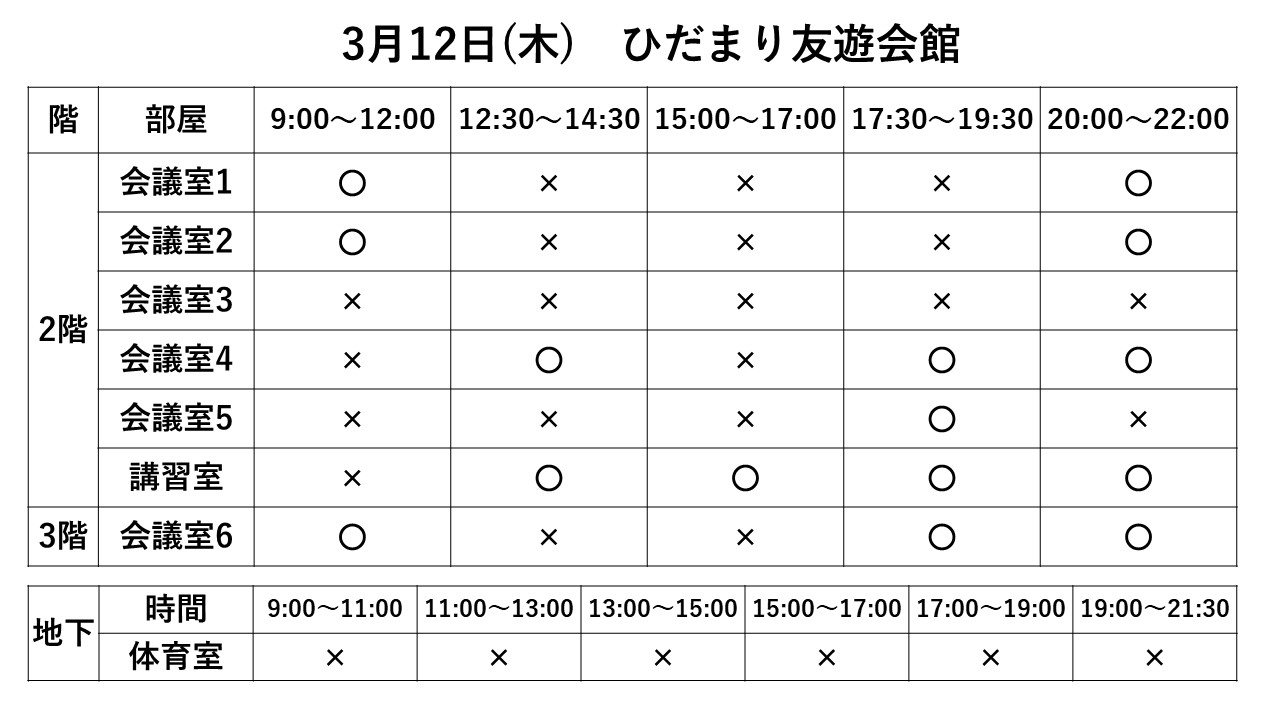 3月12日(木)　ひだまり友遊会館

| 階 | 部屋 | 9:00～12:00 | 12:30～14:30 | 15:00～17:00 | 17:30～19:30 | 20:00～22:00 |
|---|---|---|---|---|---|---|
| 2階 | 会議室1 | ○ | × | × | × | ○ |
|  | 会議室2 | ○ | × | × | × | ○ |
|  | 会議室3 | × | × | × | × | × |
|  | 会議室4 | × | ○ | × | ○ | ○ |
|  | 会議室5 | × | × | × | ○ | × |
|  | 講習室 | × | ○ | ○ | ○ | ○ |
| 3階 | 会議室6 | ○ | × | × | ○ | ○ |

| 地下 | 時間 | 9:00～11:00 | 11:00～13:00 | 13:00～15:00 | 15:00～17:00 | 17:00～19:00 | 19:00～21:30 |
|---|---|---|---|---|---|---|---|
|  | 体育室 | × | × | × | × | × | × |